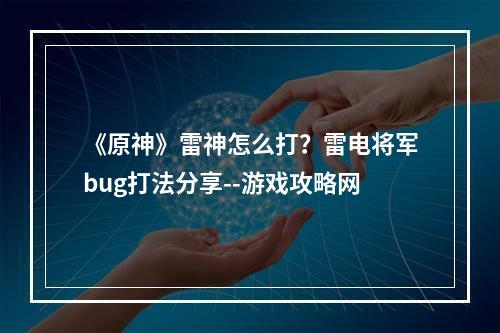 《原神》雷神怎么打？雷电将军bug打法分享--游戏攻略网